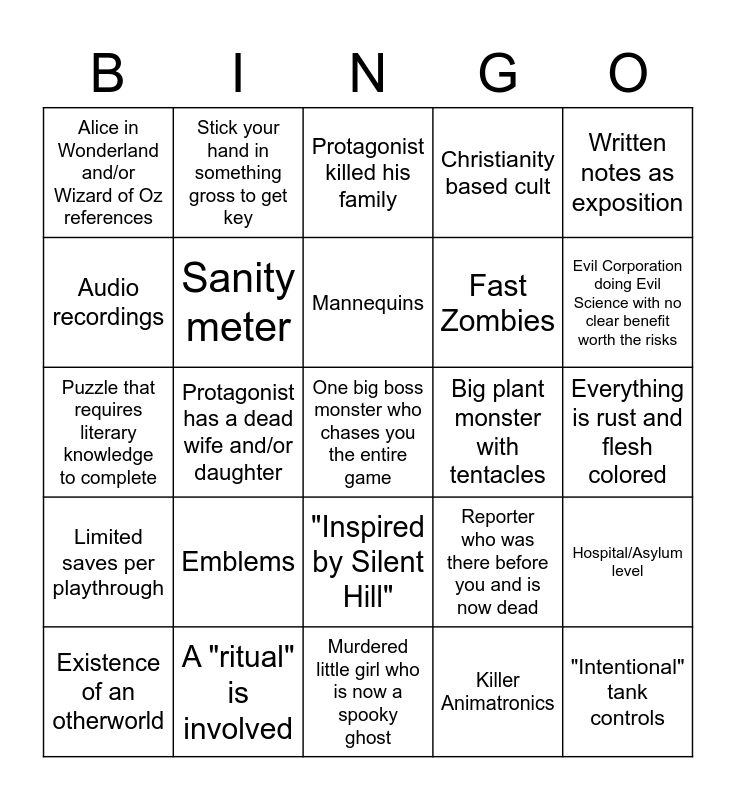 | B | I | N | G | O |
|---|---|---|---|---|
| Alice in Wonderland and/or Wizard of Oz references | Stick your hand in something gross to get key | Protagonist killed his family | Christianity based cult | Written notes as exposition |
| Audio recordings | Sanity meter | Mannequins | Fast Zombies | Evil Corporation doing Evil Science with no clear benefit worth the risks |
| Puzzle that requires literary knowledge to complete | Protagonist has a dead wife and/or daughter | One big boss monster who chases you the entire game | Big plant monster with tentacles | Everything is rust and flesh colored |
| Limited saves per playthrough | Emblems | "Inspired by Silent Hill" | Reporter who was there before you and is now dead | Hospital/Asylum level |
| Existence of an otherworld | A "ritual" is involved | Murdered little girl who is now a spooky ghost | Killer Animatronics | "Intentional" tank controls |